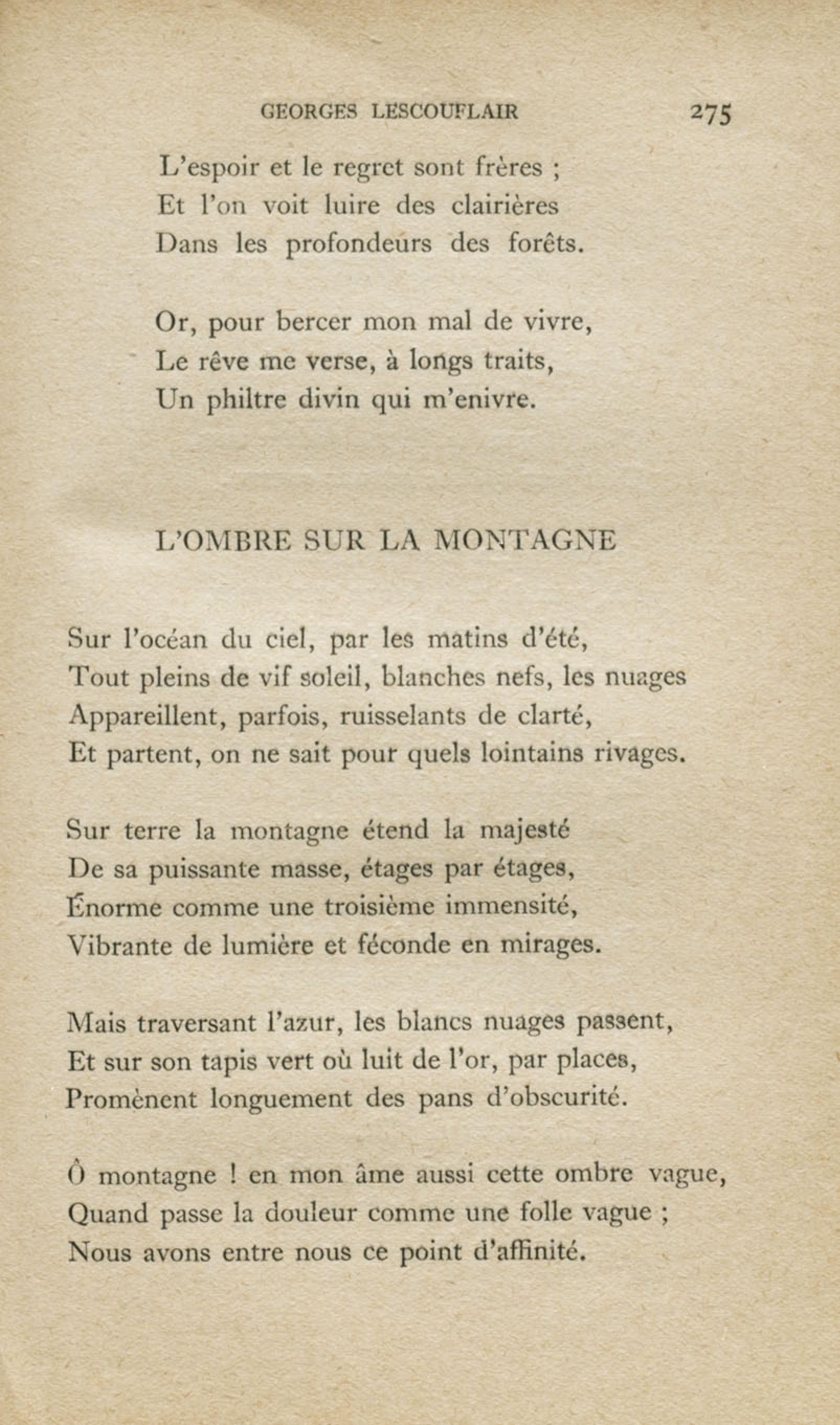 GEORGES LESCOUFLAIR 275

L'espoir et le regret sont frères ;
Et l'on voit luire des clairières
Dans les profondeurs des forêts.

Or, pour bercer mon mal de vivre,
Le rêve me verse, à longs traits,
Un philtre divin qui m'enivre.

L'OMBRE SUR LA MONTAGNE

Sur l'océan du ciel, par les matins d'été,
Tout pleins de vif soleil, blanches nefs, les nuages
Appareillent, parfois, ruisselants de clarté,
Et partent, on ne sait pour quels lointains rivages.

Sur terre la montagne étend la majesté
De sa puissante masse, étages par étages,
Énorme comme une troisième immensité,
Vibrante de lumière et féconde en mirages.

Mais traversant l'azur, les blancs nuages passent,
Et sur son tapis vert où luit de l'or, par places,
Promènent longuement des pans d'obscurité.

Ô montagne ! en mon âme aussi cette ombre vague,
Quand passe la douleur comme une folle vague ;
Nous avons entre nous ce point d'affinité.